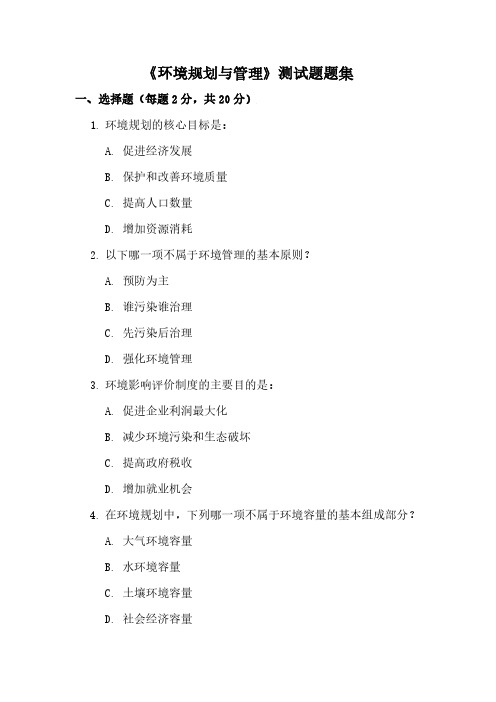 《环境规划与管理》测试题题集

一、选择题（每题 2 分，共 20 分）

1. 环境规划的核心目标是：

A. 促进经济发展

B. 保护和改善环境质量

C. 提高人口数量

D. 增加资源消耗

2. 以下哪一项不属于环境管理的基本原则？

A. 预防为主

B. 谁污染谁治理

C. 先污染后治理

D. 强化环境管理

3. 环境影响评价制度的主要目的是：

A. 促进企业利润最大化

B. 减少环境污染和生态破坏

C. 提高政府税收

D. 增加就业机会

4. 在环境规划中，下列哪一项不属于环境容量的基本组成部分？

A. 大气环境容量

B. 水环境容量

C. 土壤环境容量

D. 社会经济容量